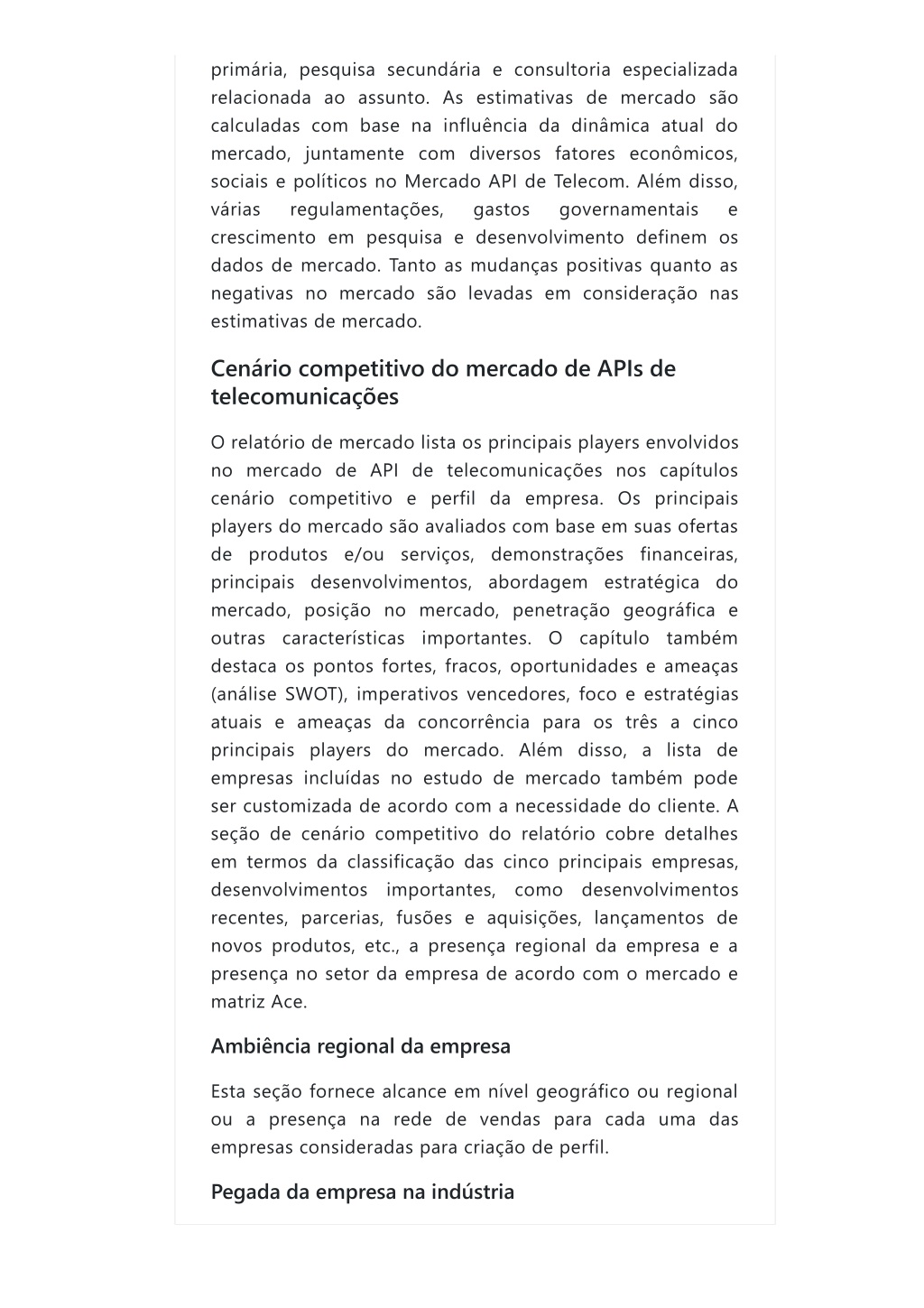 primária, pesquisa secundária e consultoria especializada relacionada ao assunto. As estimativas de mercado são calculadas com base na influência da dinâmica atual do mercado, juntamente com diversos fatores econômicos, sociais e políticos no Mercado API de Telecom. Além disso, várias regulamentações, gastos governamentais e crescimento em pesquisa e desenvolvimento definem os dados de mercado. Tanto as mudanças positivas quanto as negativas no mercado são levadas em consideração nas estimativas de mercado.

Cenário competitivo do mercado de APIs de telecomunicações

O relatório de mercado lista os principais players envolvidos no mercado de API de telecomunicações nos capítulos cenário competitivo e perfil da empresa. Os principais players do mercado são avaliados com base em suas ofertas de produtos e/ou serviços, demonstrações financeiras, principais desenvolvimentos, abordagem estratégica do mercado, posição no mercado, penetração geográfica e outras características importantes. O capítulo também destaca os pontos fortes, fracos, oportunidades e ameaças (análise SWOT), imperativos vencedores, foco e estratégias atuais e ameaças da concorrência para os três a cinco principais players do mercado. Além disso, a lista de empresas incluídas no estudo de mercado também pode ser customizada de acordo com a necessidade do cliente. A seção de cenário competitivo do relatório cobre detalhes em termos da classificação das cinco principais empresas, desenvolvimentos importantes, como desenvolvimentos recentes, parcerias, fusões e aquisições, lançamentos de novos produtos, etc., a presença regional da empresa e a presença no setor da empresa de acordo com o mercado e matriz Ace.

Ambiência regional da empresa

Esta seção fornece alcance em nível geográfico ou regional ou a presença na rede de vendas para cada uma das empresas consideradas para criação de perfil.

Pegada da empresa na indústria